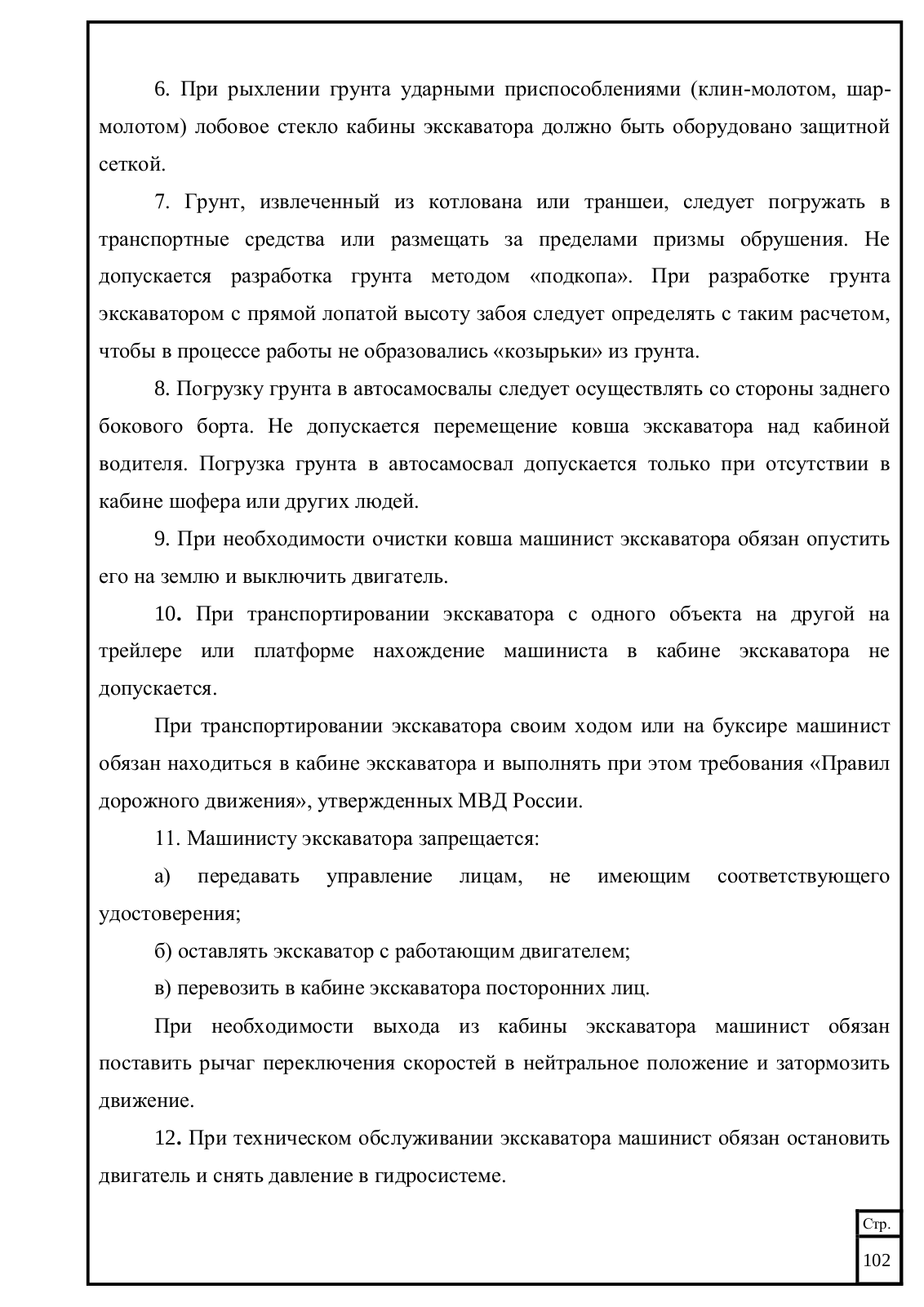 6. При рыхлении грунта ударными приспособлениями (клин-молотом, шар-молотом) лобовое стекло кабины экскаватора должно быть оборудовано защитной сеткой.

7. Грунт, извлеченный из котлована или траншеи, следует погружать в транспортные средства или размещать за пределами призмы обрушения. Не допускается разработка грунта методом «подкопа». При разработке грунта экскаватором с прямой лопатой высоту забоя следует определять с таким расчетом, чтобы в процессе работы не образовались «козырьки» из грунта.

8. Погрузку грунта в автосамосвалы следует осуществлять со стороны заднего бокового борта. Не допускается перемещение ковша экскаватора над кабиной водителя. Погрузка грунта в автосамосвал допускается только при отсутствии в кабине шофера или других людей.

9. При необходимости очистки ковша машинист экскаватора обязан опустить его на землю и выключить двигатель.

10. При транспортировании экскаватора с одного объекта на другой на трейлере или платформе нахождение машиниста в кабине экскаватора не допускается.

При транспортировании экскаватора своим ходом или на буксире машинист обязан находиться в кабине экскаватора и выполнять при этом требования «Правил дорожного движения», утвержденных МВД России.

11. Машинисту экскаватора запрещается:

а) передавать управление лицам, не имеющим соответствующего удостоверения;

б) оставлять экскаватор с работающим двигателем;

в) перевозить в кабине экскаватора посторонних лиц.

При необходимости выхода из кабины экскаватора машинист обязан поставить рычаг переключения скоростей в нейтральное положение и затормозить движение.

12. При техническом обслуживании экскаватора машинист обязан остановить двигатель и снять давление в гидросистеме.

Стр.
102